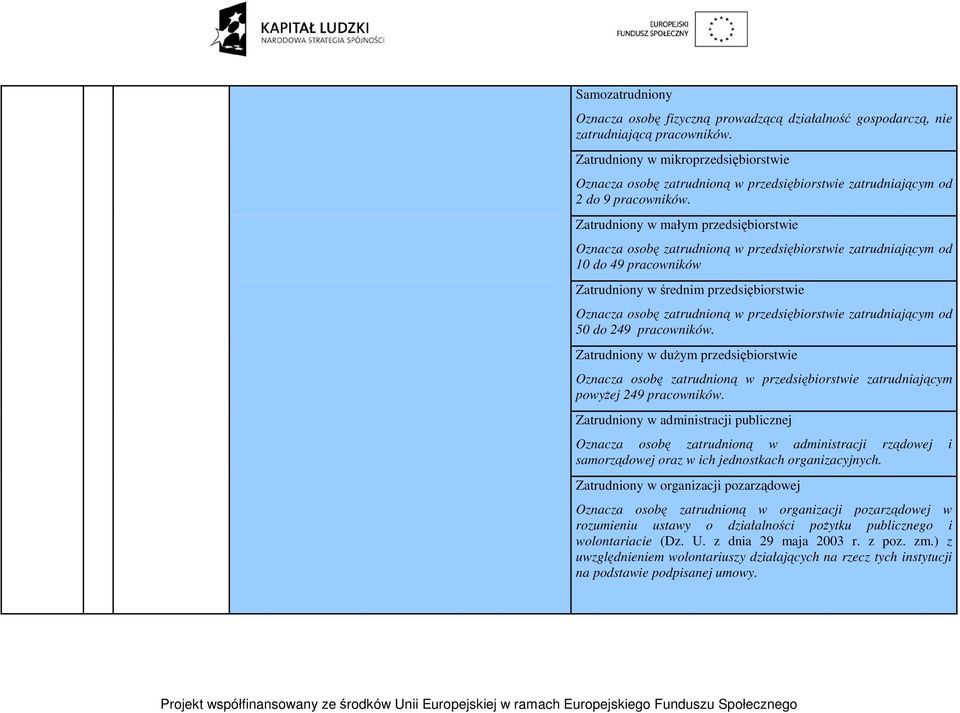 KAPITAŁ LUDZKI
NARODOWA STRATEGIA SPÓJNOŚCI

EUROPEJSKI
FUNDUSZ SPOŁECZNY

Samozatrudniony

Oznacza osobę fizyczną prowadzącą działalność gospodarczą, nie zatrudniającą pracowników.

Zatrudniony w mikroprzedsiębiorstwie

Oznacza osobę zatrudnioną w przedsiębiorstwie zatrudniającym od 2 do 9 pracowników.

Zatrudniony w małym przedsiębiorstwie

Oznacza osobę zatrudnioną w przedsiębiorstwie zatrudniającym od 10 do 49 pracowników

Zatrudniony w średnim przedsiębiorstwie

Oznacza osobę zatrudnioną w przedsiębiorstwie zatrudniającym od 50 do 249 pracowników.

Zatrudniony w dużym przedsiębiorstwie

Oznacza osobę zatrudnioną w przedsiębiorstwie zatrudniającym powyżej 249 pracowników.

Zatrudniony w administracji publicznej

Oznacza osobę zatrudnioną w administracji rządowej i samorządowej oraz w ich jednostkach organizacyjnych.

Zatrudniony w organizacji pozarządowej

Oznacza osobę zatrudnioną w organizacji pozarządowej w rozumieniu ustawy o działalności pożytku publicznego i wolontariacie (Dz. U. z dnia 29 maja 2003 r. z poz. zm.) z uwzględnieniem wolontariuszy działających na rzecz tych instytucji na podstawie podpisanej umowy.

Projekt współfinansowany ze środków Unii Europejskiej w ramach Europejskiego Funduszu Społecznego